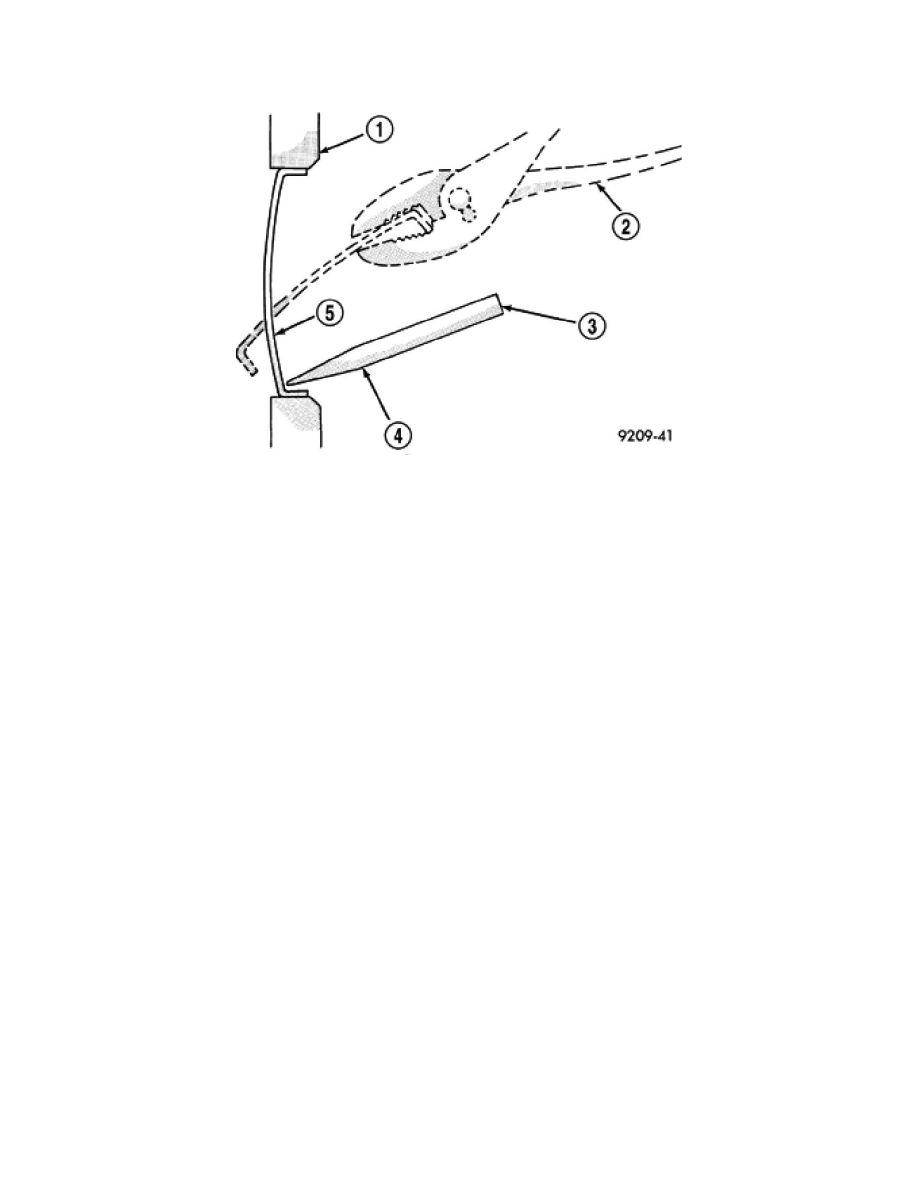 1
2
5
3
4
9209-41